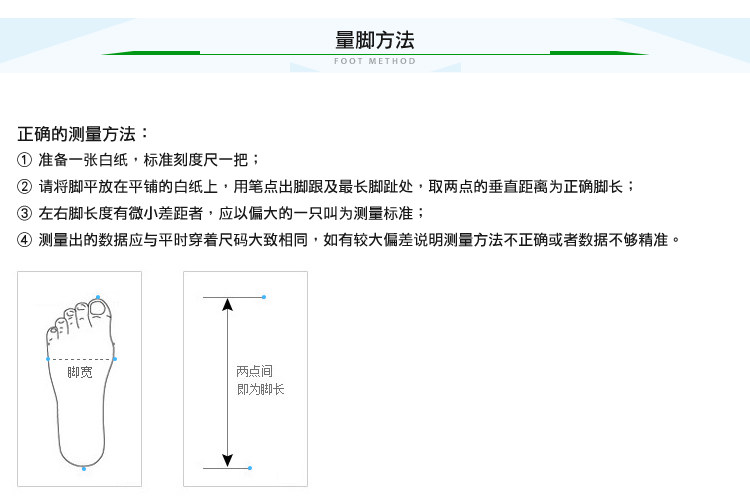 量脚方法
FOOT METHOD

正确的测量方法：
① 准备一张白纸，标准刻度尺一把；
② 请将脚平放在平铺的白纸上，用笔点出脚跟及最长脚趾处，取两点的垂直距离为正确脚长；
③ 左右脚长度有微小差距者，应以偏大的一只叫为测量标准；
④ 测量出的数据应与平时穿着尺码大致相同，如有较大偏差说明测量方法不正确或者数据不够精准。

脚宽

两点间
即为脚长